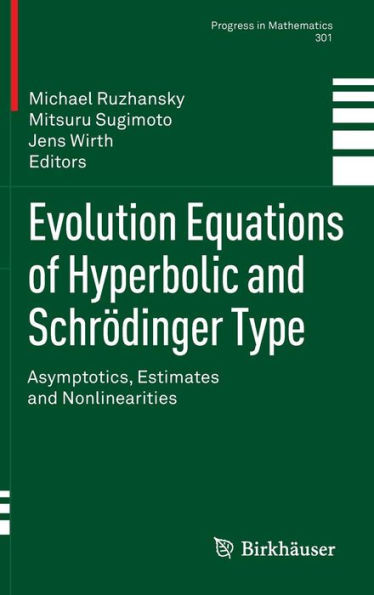 Progress in Mathematics
301

Michael Ruzhansky
Mitsuru Sugimoto
Jens Wirth
Editors

Evolution Equations of Hyperbolic and Schrödinger Type

Asymptotics, Estimates and Nonlinearities

Birkhäuser